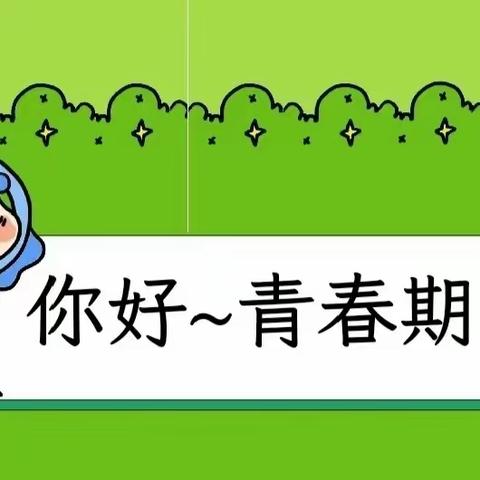 你好~青春期